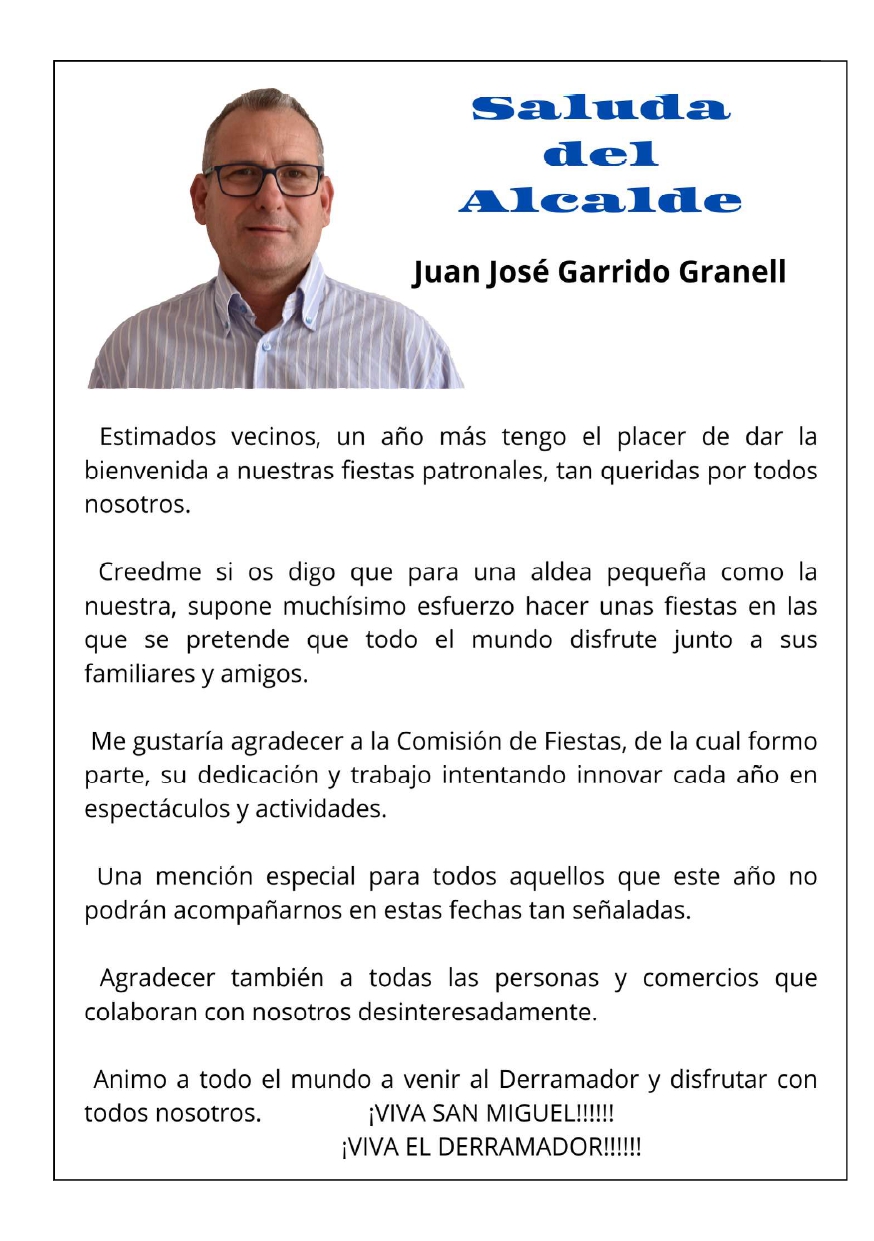 Saluda
del
Alcalde

Juan José Garrido Granell

Estimados vecinos, un año más tengo el placer de dar la bienvenida a nuestras fiestas patronales, tan queridas por todos nosotros.

Creedme si os digo que para una aldea pequeña como la nuestra, supone muchísimo esfuerzo hacer unas fiestas en las que se pretende que todo el mundo disfrute junto a sus familiares y amigos.

Me gustaría agradecer a la Comisión de Fiestas, de la cual formo parte, su dedicación y trabajo intentando innovar cada año en espectáculos y actividades.

Una mención especial para todos aquellos que este año no podrán acompañarnos en estas fechas tan señaladas.

Agradecer también a todas las personas y comercios que colaboran con nosotros desinteresadamente.

Animo a todo el mundo a venir al Derramador y disfrutar con todos nosotros. ¡VIVA SAN MIGUEL!!!!!!
¡VIVA EL DERRAMADOR!!!!!!